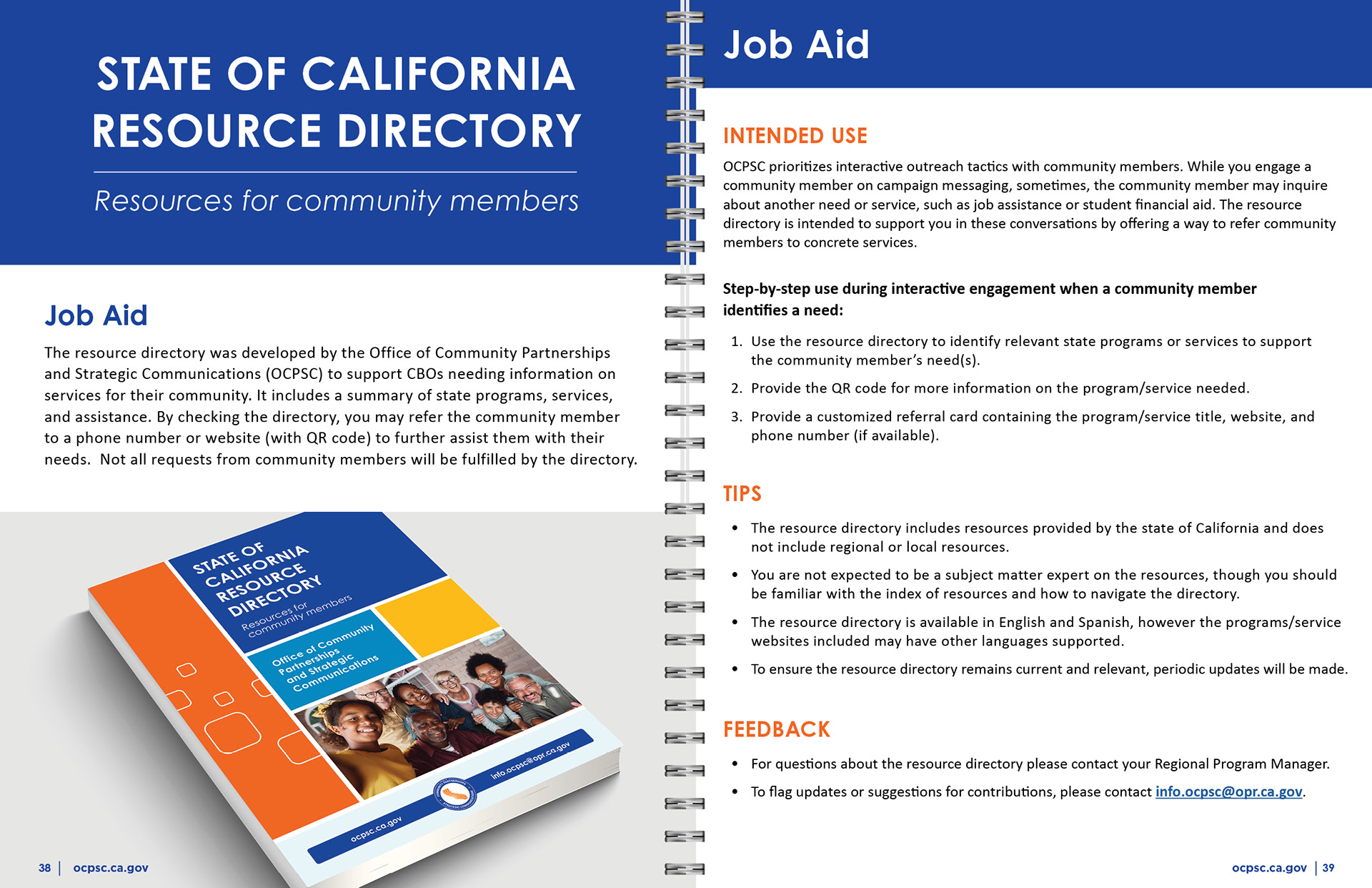 STATE OF CALIFORNIA RESOURCE DIRECTORY

Resources for community members

Job Aid

The resource directory was developed by the Office of Community Partnerships and Strategic Communications (OCPSC) to support CBOs needing information on services for their community. It includes a summary of state programs, services, and assistance. By checking the directory, you may refer the community member to a phone number or website (with QR code) to further assist them with their needs. Not all requests from community members will be fulfilled by the directory.

STATE OF CALIFORNIA RESOURCE DIRECTORY

Resources for community members

Office of Community Partnerships and Strategic Communications

info.ocpsc@opr.ca.gov

ocpsc.ca.gov

38 | ocpsc.ca.gov

Job Aid

INTENDED USE

OCPSC prioritizes interactive outreach tactics with community members. While you engage a community member on campaign messaging, sometimes, the community member may inquire about another need or service, such as job assistance or student financial aid. The resource directory is intended to support you in these conversations by offering a way to refer community members to concrete services.

Step-by-step use during interactive engagement when a community member identifies a need:

1. Use the resource directory to identify relevant state programs or services to support the community member's need(s).
2. Provide the QR code for more information on the program/service needed.
3. Provide a customized referral card containing the program/service title, website, and phone number (if available).

TIPS

• The resource directory includes resources provided by the state of California and does not include regional or local resources.
• You are not expected to be a subject matter expert on the resources, though you should be familiar with the index of resources and how to navigate the directory.
• The resource directory is available in English and Spanish, however the programs/service websites included may have other languages supported.
• To ensure the resource directory remains current and relevant, periodic updates will be made.

FEEDBACK

• For questions about the resource directory please contact your Regional Program Manager.
• To flag updates or suggestions for contributions, please contact info.ocpsc@opr.ca.gov.

ocpsc.ca.gov | 39